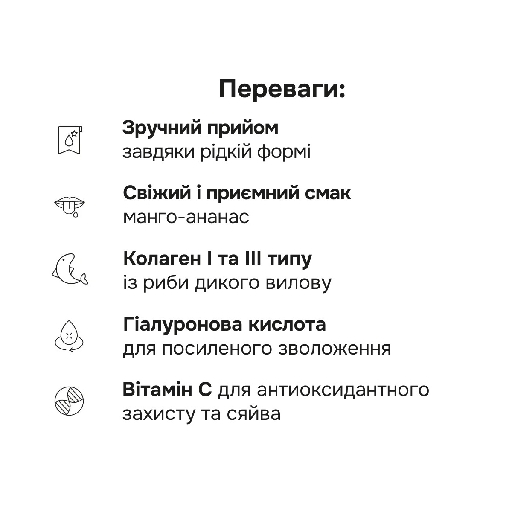 Переваги:

Зручний прийом
завдяки рідкій формі

Свіжий і приємний смак
манго-ананас

Колаген I та III типу
із риби дикого вилову

Гіалуронова кислота
для посиленого зволоження

Вітамін С для антиоксидантного захисту та сяйва